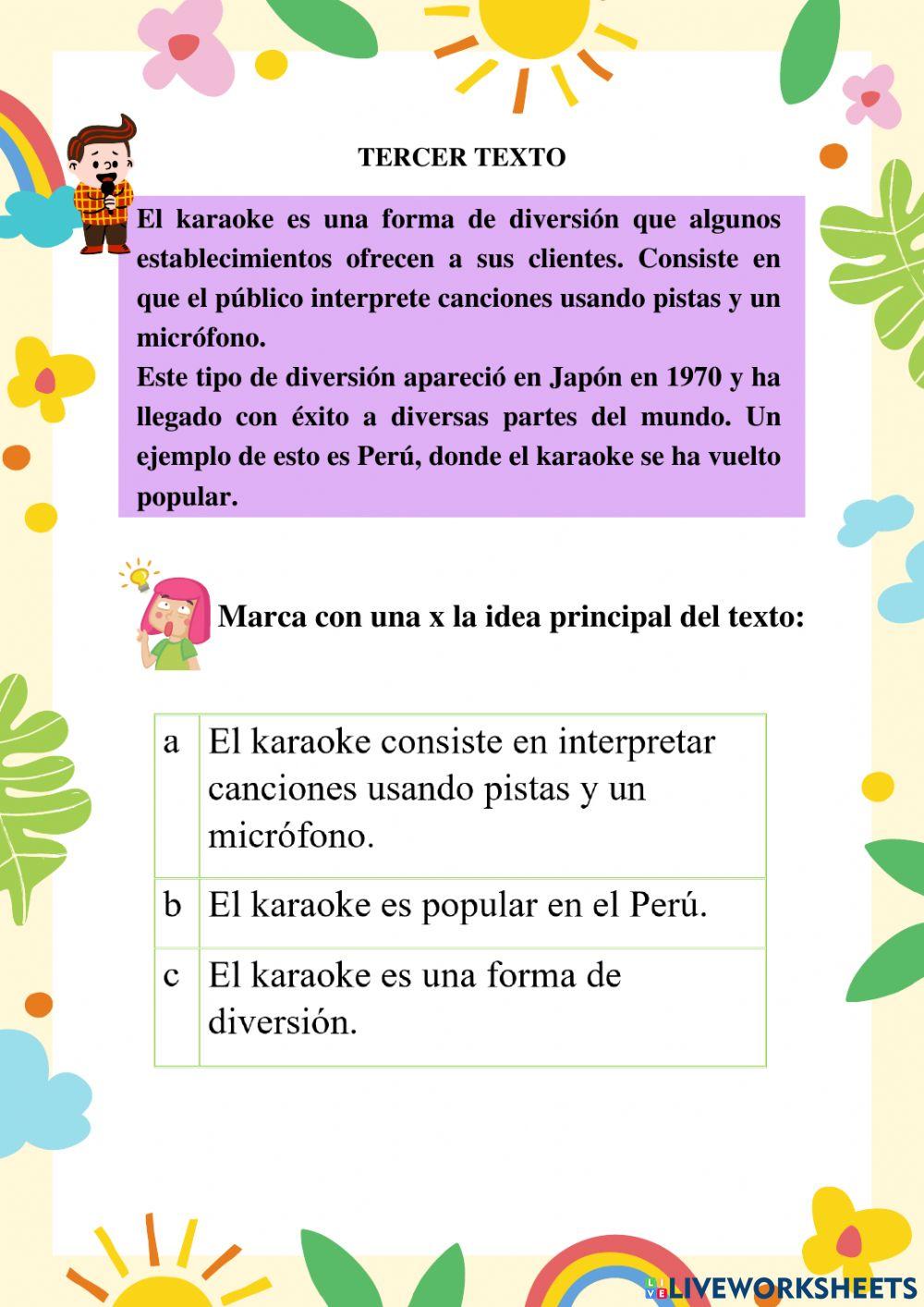 TERCER TEXTO

El karaoke es una forma de diversión que algunos establecimientos ofrecen a sus clientes. Consiste en que el público interprete canciones usando pistas y un micrófono.
Este tipo de diversión apareció en Japón en 1970 y ha llegado con éxito a diversas partes del mundo. Un ejemplo de esto es Perú, donde el karaoke se ha vuelto popular.

Marca con una x la idea principal del texto:

| a | El karaoke consiste en interpretar canciones usando pistas y un micrófono. |
|---|---|
| b | El karaoke es popular en el Perú. |
| c | El karaoke es una forma de diversión. |

LIVEWORKSHEETS